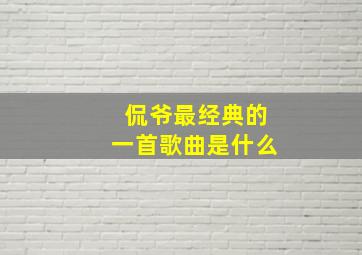 侃爷最经典的
一首歌曲是什么